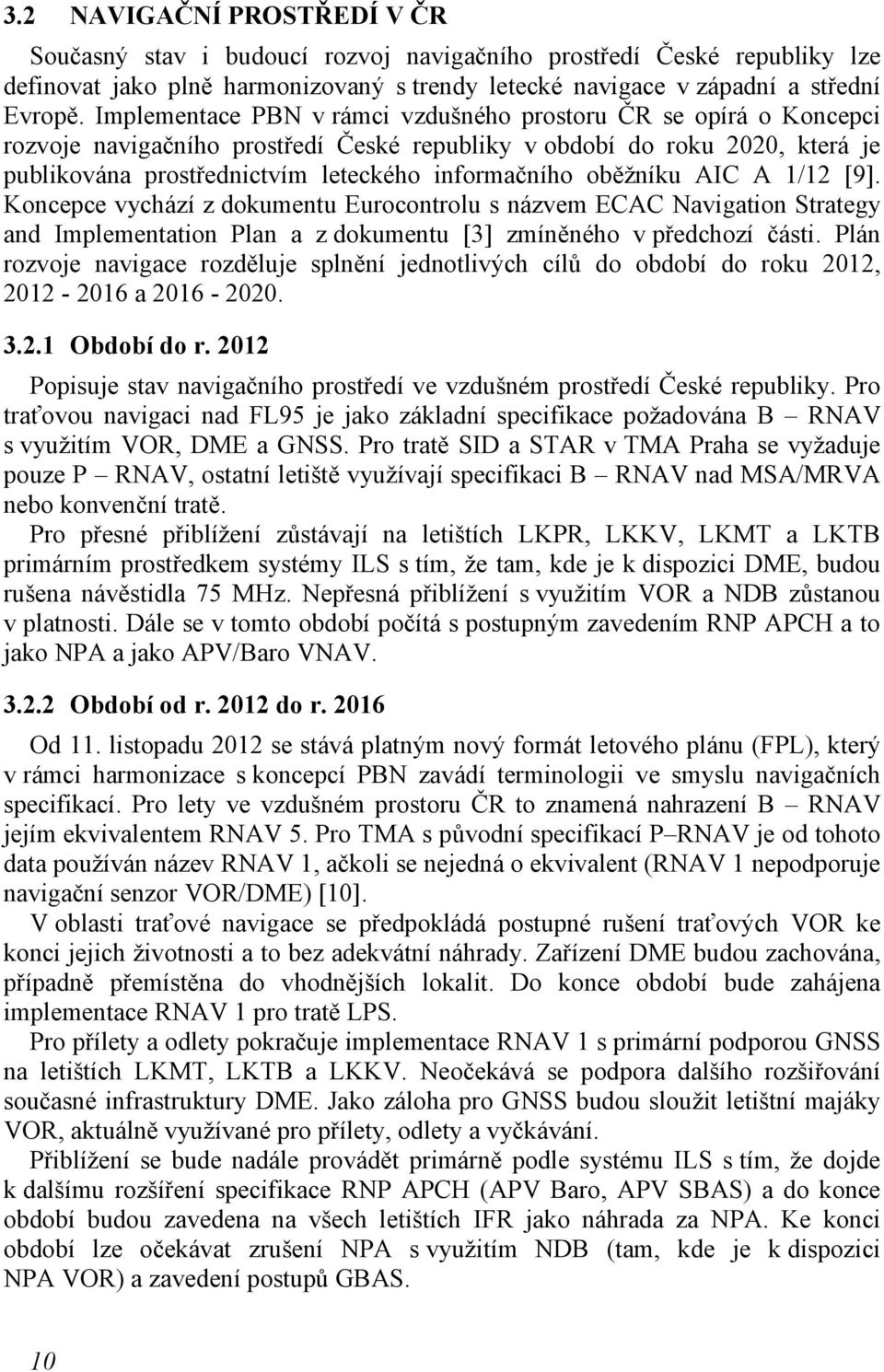 3.2 NAVIGAČNÍ PROSTŘEDÍ V ČR

Současný stav i budoucí rozvoj navigačního prostředí České republiky lze definovat jako plně harmonizovaný s trendy letecké navigace v západní a střední Evropě. Implementace PBN v rámci vzdušného prostoru ČR se opírá o Koncepci rozvoje navigačního prostředí České republiky v období do roku 2020, která je publikována prostřednictvím leteckého informačního oběžníku AIC A 1/12 [9]. Koncepce vychází z dokumentu Eurocontrolu s názvem ECAC Navigation Strategy and Implementation Plan a z dokumentu [3] zmíněného v předchozí části. Plán rozvoje navigace rozděluje splnění jednotlivých cílů do období do roku 2012, 2012 - 2016 a 2016 - 2020.

3.2.1 Období do r. 2012

Popisuje stav navigačního prostředí ve vzdušném prostředí České republiky. Pro traťovou navigaci nad FL95 je jako základní specifikace požadována B – RNAV s využitím VOR, DME a GNSS. Pro tratě SID a STAR v TMA Praha se vyžaduje pouze P – RNAV, ostatní letiště využívají specifikaci B – RNAV nad MSA/MRVA nebo konvenční tratě.

Pro přesné přiblížení zůstávají na letištích LKPR, LKKV, LKMT a LKTB primárním prostředkem systémy ILS s tím, že tam, kde je k dispozici DME, budou rušena návěstidla 75 MHz. Nepřesná přiblížení s využitím VOR a NDB zůstanou v platnosti. Dále se v tomto období počítá s postupným zavedením RNP APCH a to jako NPA a jako APV/Baro VNAV.

3.2.2 Období od r. 2012 do r. 2016

Od 11. listopadu 2012 se stává platným nový formát letového plánu (FPL), který v rámci harmonizace s koncepcí PBN zavádí terminologii ve smyslu navigačních specifikací. Pro lety ve vzdušném prostoru ČR to znamená nahrazení B – RNAV jejím ekvivalentem RNAV 5. Pro TMA s původní specifikací P–RNAV je od tohoto data používán název RNAV 1, ačkoli se nejedná o ekvivalent (RNAV 1 nepodporuje navigační senzor VOR/DME) [10].

V oblasti traťové navigace se předpokládá postupné rušení traťových VOR ke konci jejich životnosti a to bez adekvátní náhrady. Zařízení DME budou zachována, případně přemístěna do vhodnějších lokalit. Do konce období bude zahájena implementace RNAV 1 pro tratě LPS.

Pro přílety a odlety pokračuje implementace RNAV 1 s primární podporou GNSS na letištích LKMT, LKTB a LKKV. Neočekává se podpora dalšího rozšiřování současné infrastruktury DME. Jako záloha pro GNSS budou sloužit letištní majáky VOR, aktuálně využívané pro přílety, odlety a vyčkávání.

Přiblížení se bude nadále provádět primárně podle systému ILS s tím, že dojde k dalšímu rozšíření specifikace RNP APCH (APV Baro, APV SBAS) a do konce období budou zavedena na všech letištích IFR jako náhrada za NPA. Ke konci období lze očekávat zrušení NPA s využitím NDB (tam, kde je k dispozici NPA VOR) a zavedení postupů GBAS.

10